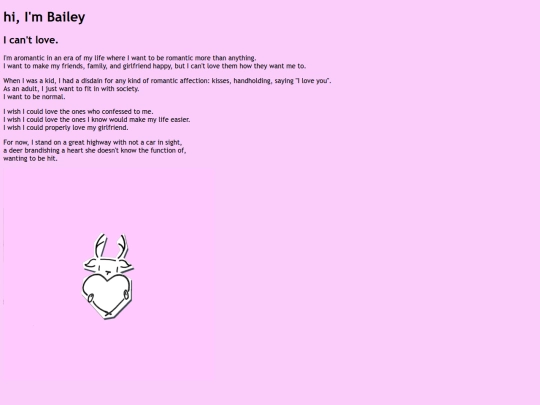 hi, I'm Bailey

I can't love.

I'm aromantic in an era of my life where I want to be romantic more than anything.
I want to make my friends, family, and girlfriend happy, but I can't love them how they want me to.

When I was a kid, I had a disdain for any kind of romantic affection: kisses, handholding, saying "I love you".
As an adult, I just want to fit in with society.
I want to be normal.

I wish I could love the ones who confessed to me.
I wish I could love the ones I know would make my life easier.
I wish I could properly love my girlfriend.

For now, I stand on a great highway with not a car in sight,
a deer brandishing a heart she doesn't know the function of,
wanting to be hit.